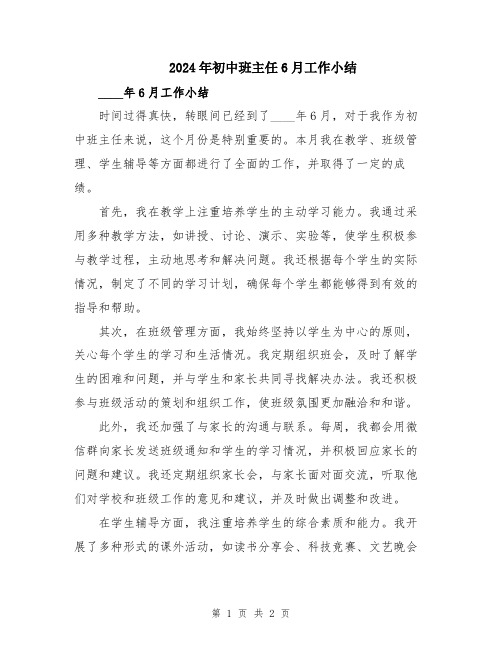 2024年初中班主任6月工作小结

____年6月工作小结

时间过得真快，转眼间已经到了____年6月，对于我作为初中班主任来说，这个月份是特别重要的。本月我在教学、班级管理、学生辅导等方面都进行了全面的工作，并取得了一定的成绩。

首先，我在教学上注重培养学生的主动学习能力。我通过采用多种教学方法，如讲授、讨论、演示、实验等，使学生积极参与教学过程，主动地思考和解决问题。我还根据每个学生的实际情况，制定了不同的学习计划，确保每个学生都能够得到有效的指导和帮助。

其次，在班级管理方面，我始终坚持以学生为中心的原则，关心每个学生的学习和生活情况。我定期组织班会，及时了解学生的困难和问题，并与学生和家长共同寻找解决办法。我还积极参与班级活动的策划和组织工作，使班级氛围更加融洽和和谐。

此外，我还加强了与家长的沟通与联系。每周，我都会用微信群向家长发送班级通知和学生的学习情况，并积极回应家长的问题和建议。我还定期组织家长会，与家长面对面交流，听取他们对学校和班级工作的意见和建议，并及时做出调整和改进。

在学生辅导方面，我注重培养学生的综合素质和能力。我开展了多种形式的课外活动，如读书分享会、科技竞赛、文艺晚会

第 1 页 共 2 页